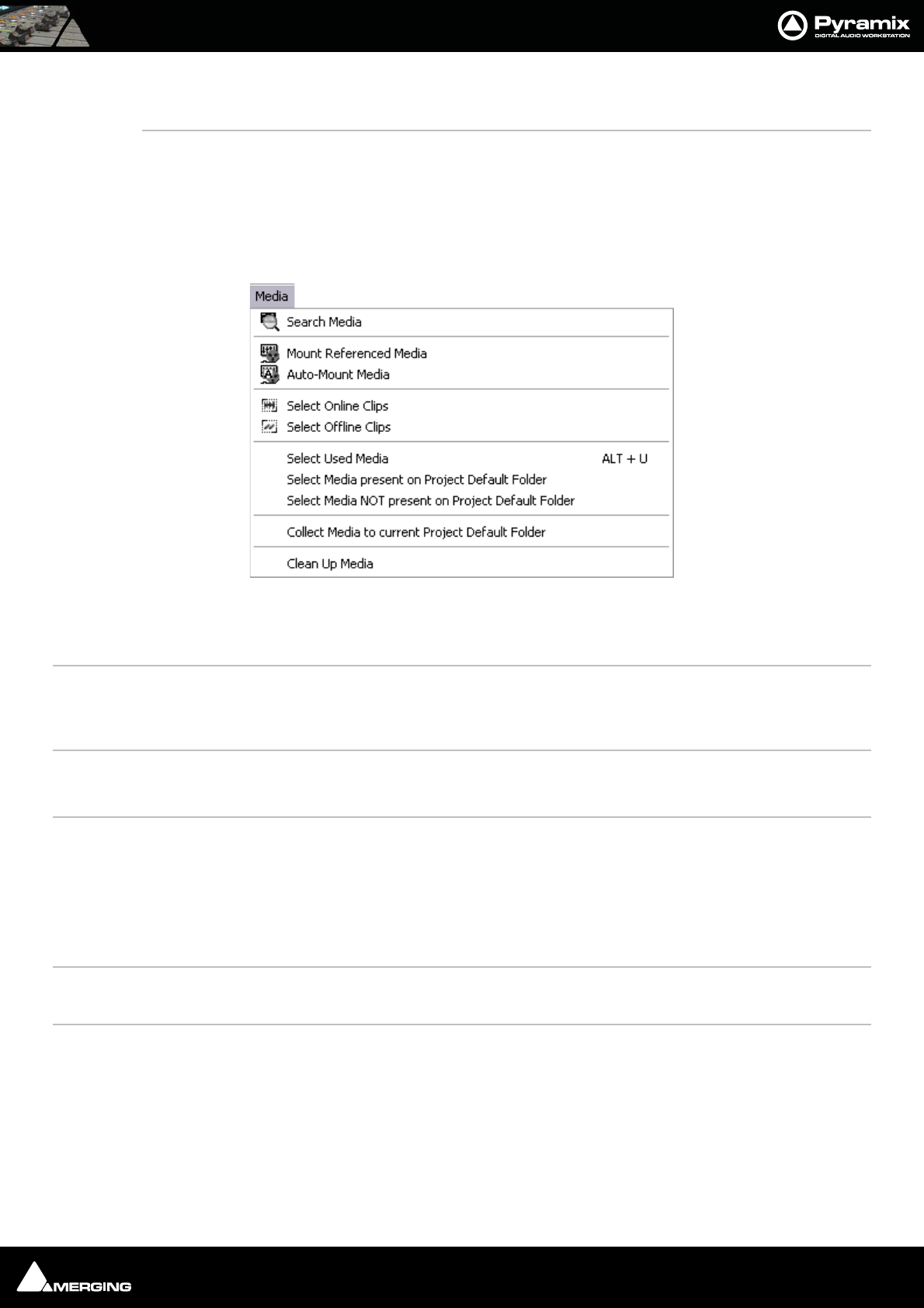 Pyramix
DIGITAL AUDIO WORKSTATION

Media

Search Media

Mount Referenced Media
Auto-Mount Media

Select Online Clips
Select Offline Clips

Select Used Media ALT + U
Select Media present on Project Default Folder
Select Media NOT present on Project Default Folder

Collect Media to current Project Default Folder

Clean Up Media

MERGING